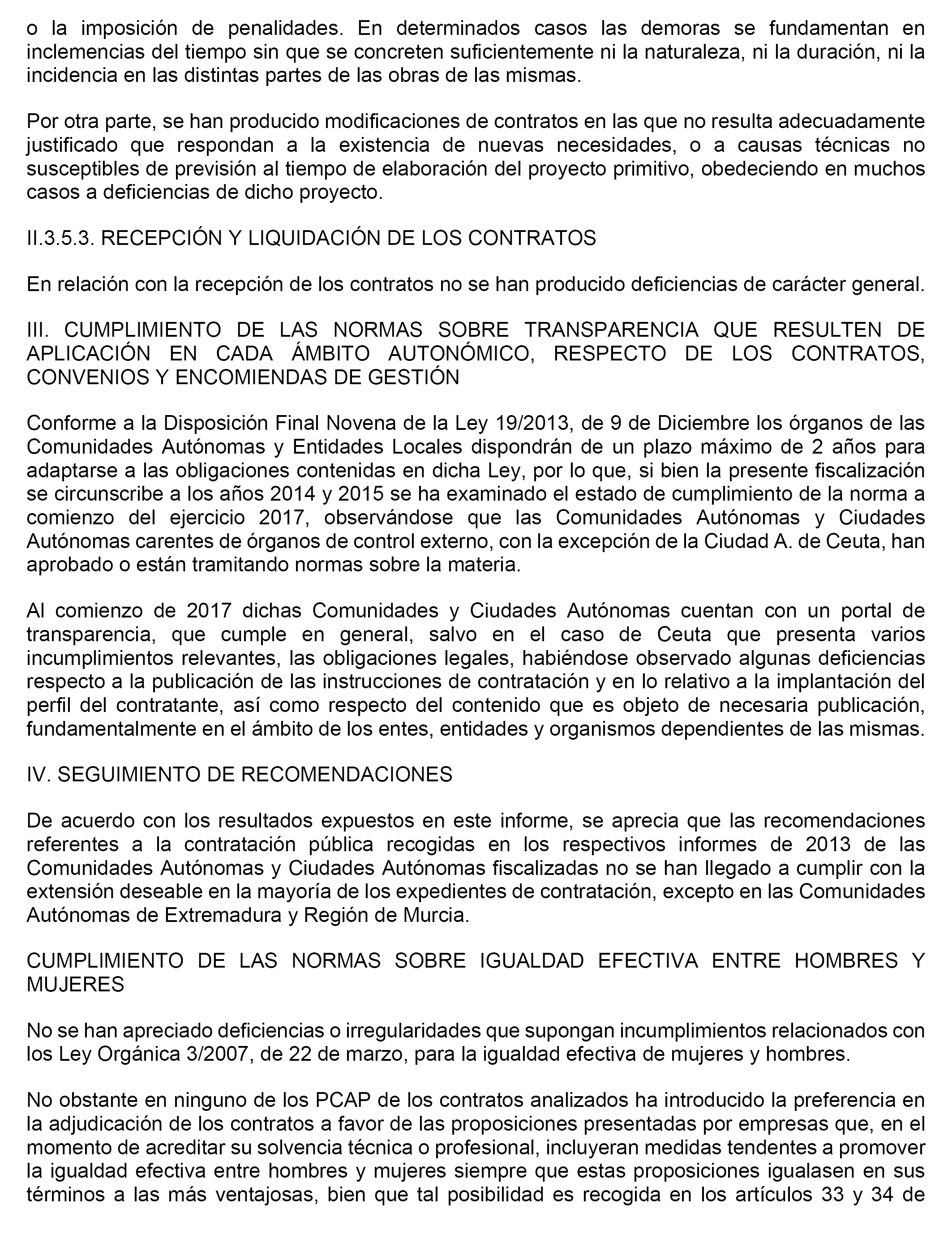 o la imposición de penalidades. En determinados casos las demoras se fundamentan en inclemencias del tiempo sin que se concreten suficientemente ni la naturaleza, ni la duración, ni la incidencia en las distintas partes de las obras de las mismas.

Por otra parte, se han producido modificaciones de contratos en las que no resulta adecuadamente justificado que respondan a la existencia de nuevas necesidades, o a causas técnicas no susceptibles de previsión al tiempo de elaboración del proyecto primitivo, obedeciendo en muchos casos a deficiencias de dicho proyecto.

II.3.5.3. RECEPCIÓN Y LIQUIDACIÓN DE LOS CONTRATOS

En relación con la recepción de los contratos no se han producido deficiencias de carácter general.

III. CUMPLIMIENTO DE LAS NORMAS SOBRE TRANSPARENCIA QUE RESULTEN DE APLICACIÓN EN CADA ÁMBITO AUTONÓMICO, RESPECTO DE LOS CONTRATOS, CONVENIOS Y ENCOMIENDAS DE GESTIÓN

Conforme a la Disposición Final Novena de la Ley 19/2013, de 9 de Diciembre los órganos de las Comunidades Autónomas y Entidades Locales dispondrán de un plazo máximo de 2 años para adaptarse a las obligaciones contenidas en dicha Ley, por lo que, si bien la presente fiscalización se circunscribe a los años 2014 y 2015 se ha examinado el estado de cumplimiento de la norma a comienzo del ejercicio 2017, observándose que las Comunidades Autónomas y Ciudades Autónomas carentes de órganos de control externo, con la excepción de la Ciudad A. de Ceuta, han aprobado o están tramitando normas sobre la materia.

Al comienzo de 2017 dichas Comunidades y Ciudades Autónomas cuentan con un portal de transparencia, que cumple en general, salvo en el caso de Ceuta que presenta varios incumplimientos relevantes, las obligaciones legales, habiéndose observado algunas deficiencias respecto a la publicación de las instrucciones de contratación y en lo relativo a la implantación del perfil del contratante, así como respecto del contenido que es objeto de necesaria publicación, fundamentalmente en el ámbito de los entes, entidades y organismos dependientes de las mismas.

IV. SEGUIMIENTO DE RECOMENDACIONES

De acuerdo con los resultados expuestos en este informe, se aprecia que las recomendaciones referentes a la contratación pública recogidas en los respectivos informes de 2013 de las Comunidades Autónomas y Ciudades Autónomas fiscalizadas no se han llegado a cumplir con la extensión deseable en la mayoría de los expedientes de contratación, excepto en las Comunidades Autónomas de Extremadura y Región de Murcia.

CUMPLIMIENTO DE LAS NORMAS SOBRE IGUALDAD EFECTIVA ENTRE HOMBRES Y MUJERES

No se han apreciado deficiencias o irregularidades que supongan incumplimientos relacionados con los Ley Orgánica 3/2007, de 22 de marzo, para la igualdad efectiva de mujeres y hombres.

No obstante en ninguno de los PCAP de los contratos analizados ha introducido la preferencia en la adjudicación de los contratos a favor de las proposiciones presentadas por empresas que, en el momento de acreditar su solvencia técnica o profesional, incluyeran medidas tendentes a promover la igualdad efectiva entre hombres y mujeres siempre que estas proposiciones igualasen en sus términos a las más ventajosas, bien que tal posibilidad es recogida en los artículos 33 y 34 de